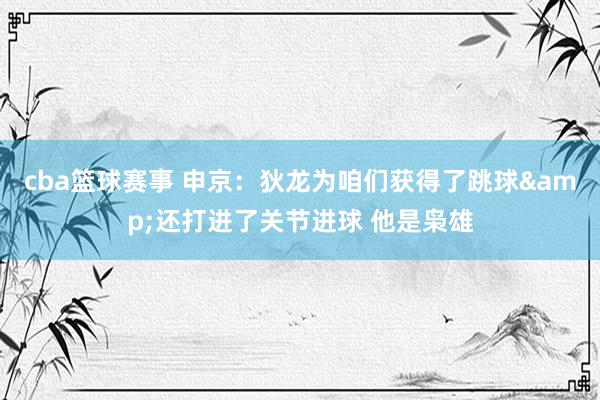 cba篮球赛事 申京：狄龙为咱们获得了跳球&amp;还打进了关节进球 他是枭雄